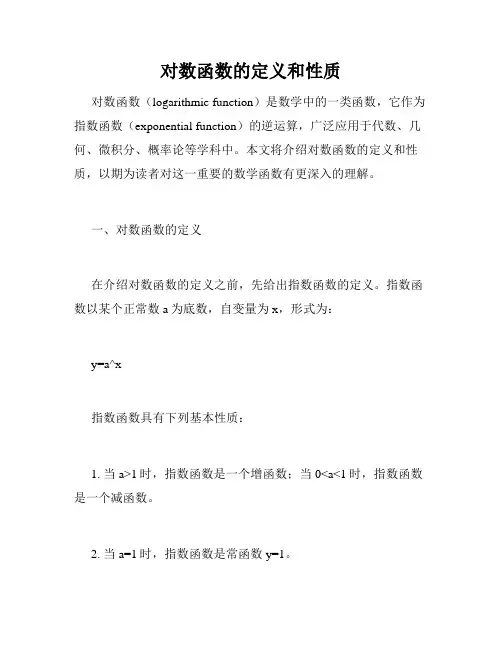 对数函数的定义和性质

对数函数（logarithmic function）是数学中的一类函数，它作为指数函数（exponential function）的逆运算，广泛应用于代数、几何、微积分、概率论等学科中。本文将介绍对数函数的定义和性质，以期为读者对这一重要的数学函数有更深入的理解。

一、对数函数的定义

在介绍对数函数的定义之前，先给出指数函数的定义。指数函数以某个正常数 a 为底数，自变量为 x，形式为：

y=a^x

指数函数具有下列基本性质：

1. 当 a>1 时，指数函数是一个增函数；当 0<a<1 时，指数函数是一个减函数。

2. 当 a=1 时，指数函数是常函数 y=1。